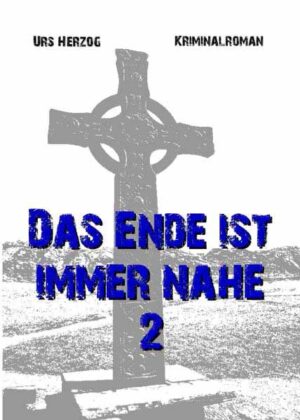 URS HERZOG KRIMINALROMAN

DAS ENDE IST IMMER NAHE 2